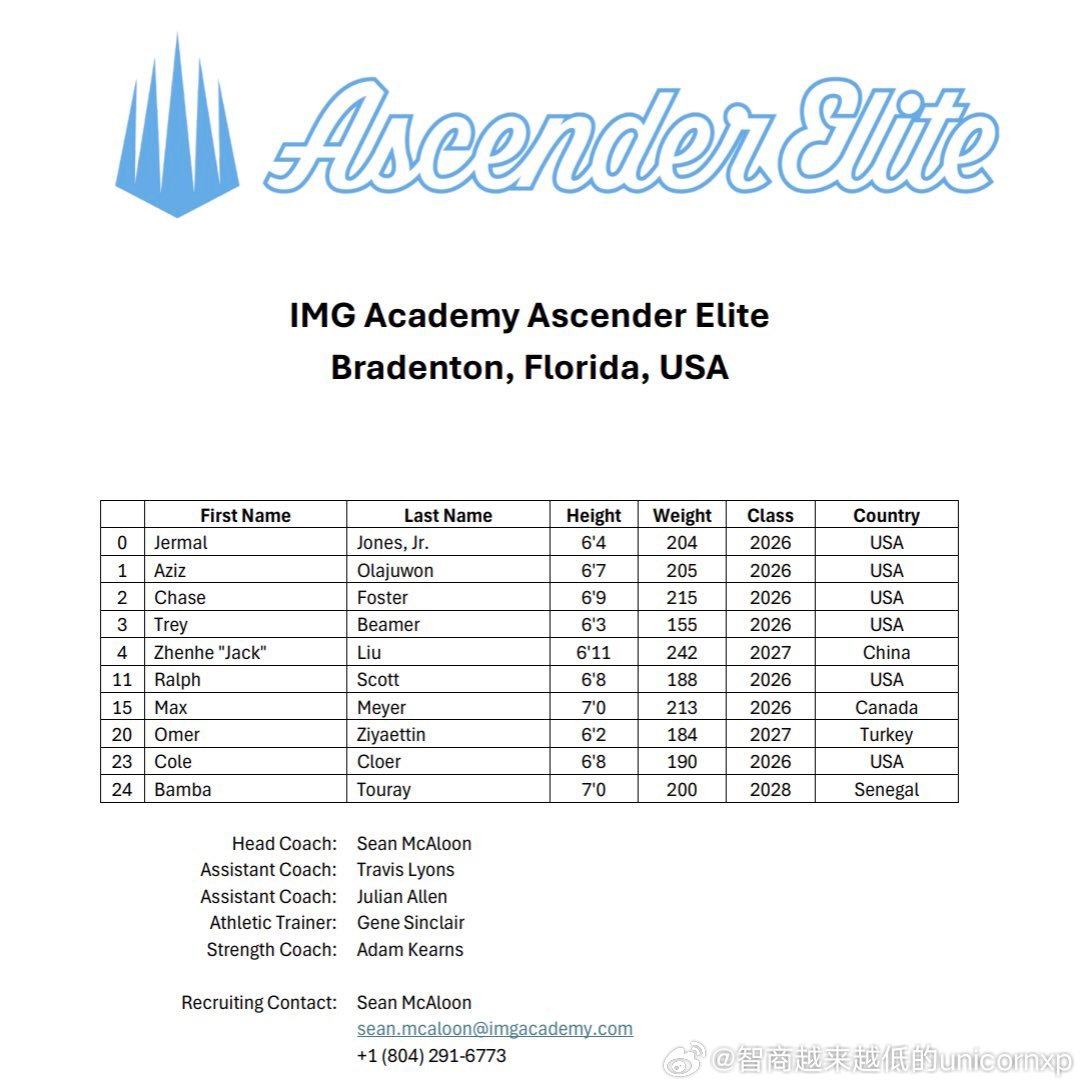 Ascender Elite

IMG Academy Ascender Elite
Bradenton, Florida, USA

| | First Name | Last Name | Height | Weight | Class | Country |
|---|---|---|---|---|---|---|
| 0 | Jermal | Jones, Jr. | 6'4 | 204 | 2026 | USA |
| 1 | Aziz | Olajuwon | 6'7 | 205 | 2026 | USA |
| 2 | Chase | Foster | 6'9 | 215 | 2026 | USA |
| 3 | Trey | Beamer | 6'3 | 155 | 2026 | USA |
| 4 | Zhenhe "Jack" | Liu | 6'11 | 242 | 2027 | China |
| 11 | Ralph | Scott | 6'8 | 188 | 2026 | USA |
| 15 | Max | Meyer | 7'0 | 213 | 2026 | Canada |
| 20 | Omer | Ziyaettin | 6'2 | 184 | 2027 | Turkey |
| 23 | Cole | Cloer | 6'8 | 190 | 2026 | USA |
| 24 | Bamba | Touray | 7'0 | 200 | 2028 | Senegal |

Head Coach: Sean McAloon
Assistant Coach: Travis Lyons
Assistant Coach: Julian Allen
Athletic Trainer: Gene Sinclair
Strength Coach: Adam Kearns

Recruiting Contact: Sean McAloon
sean.mcaloon@imgacademy.com
+1 (804) 291-6773

@智商越来越低的unicornxp